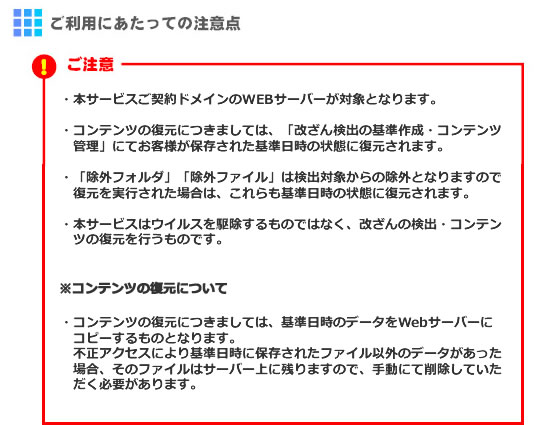 ご利用にあたっての注意点

ご注意

・本サービスご契約ドメインのWEBサーバーが対象となります。

・コンテンツの復元につきましては、「改ざん検出の基準作成・コンテンツ管理」にてお客様が保存された基準日時の状態に復元されます。

・「除外フォルダ」「除外ファイル」は検出対象からの除外となりますので復元を実行された場合は、これらも基準日時の状態に復元されます。

・本サービスはウイルスを駆除するものではなく、改ざんの検出・コンテンツの復元を行うものです。

※コンテンツの復元について

・コンテンツの復元につきましては、基準日時のデータをWebサーバーにコピーするものとなります。
不正アクセスにより基準日時に保存されたファイル以外のデータがあった場合、そのファイルはサーバー上に残りますので、手動にて削除していただく必要があります。